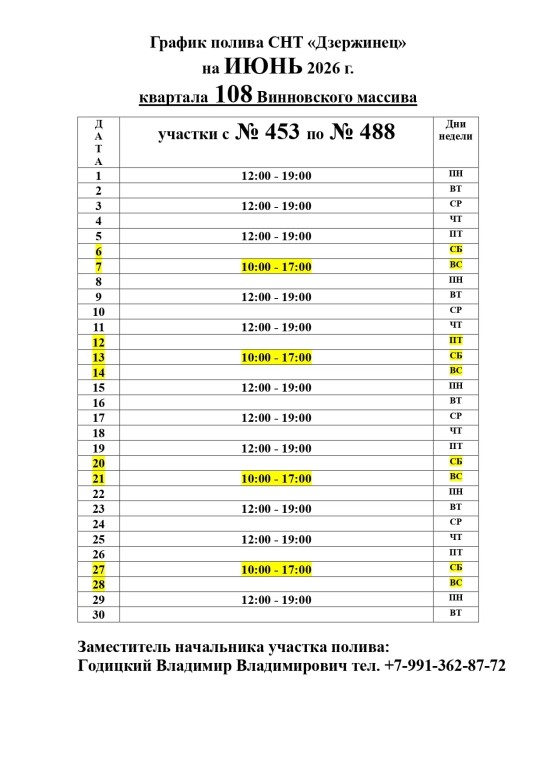 График полива СНТ «Дзержинец»
на ИЮНЬ 2026 г.
квартала 108 Винновского массива

| Д А Т А | участки с № 453 по № 488 | Дни недели |
|---|---|---|
| 1 | 12:00 - 19:00 | ПН |
| 2 | | ВТ |
| 3 | 12:00 - 19:00 | СР |
| 4 | | ЧТ |
| 5 | 12:00 - 19:00 | ПТ |
| 6 | | СБ |
| 7 | 10:00 - 17:00 | ВС |
| 8 | | ПН |
| 9 | 12:00 - 19:00 | ВТ |
| 10 | | СР |
| 11 | 12:00 - 19:00 | ЧТ |
| 12 | | ПТ |
| 13 | 10:00 - 17:00 | СБ |
| 14 | | ВС |
| 15 | 12:00 - 19:00 | ПН |
| 16 | | ВТ |
| 17 | 12:00 - 19:00 | СР |
| 18 | | ЧТ |
| 19 | 12:00 - 19:00 | ПТ |
| 20 | | СБ |
| 21 | 10:00 - 17:00 | ВС |
| 22 | | ПН |
| 23 | 12:00 - 19:00 | ВТ |
| 24 | | СР |
| 25 | 12:00 - 19:00 | ЧТ |
| 26 | | ПТ |
| 27 | 10:00 - 17:00 | СБ |
| 28 | | ВС |
| 29 | 12:00 - 19:00 | ПН |
| 30 | | ВТ |

Заместитель начальника участка полива:
Годицкий Владимир Владимирович тел. +7-991-362-87-72